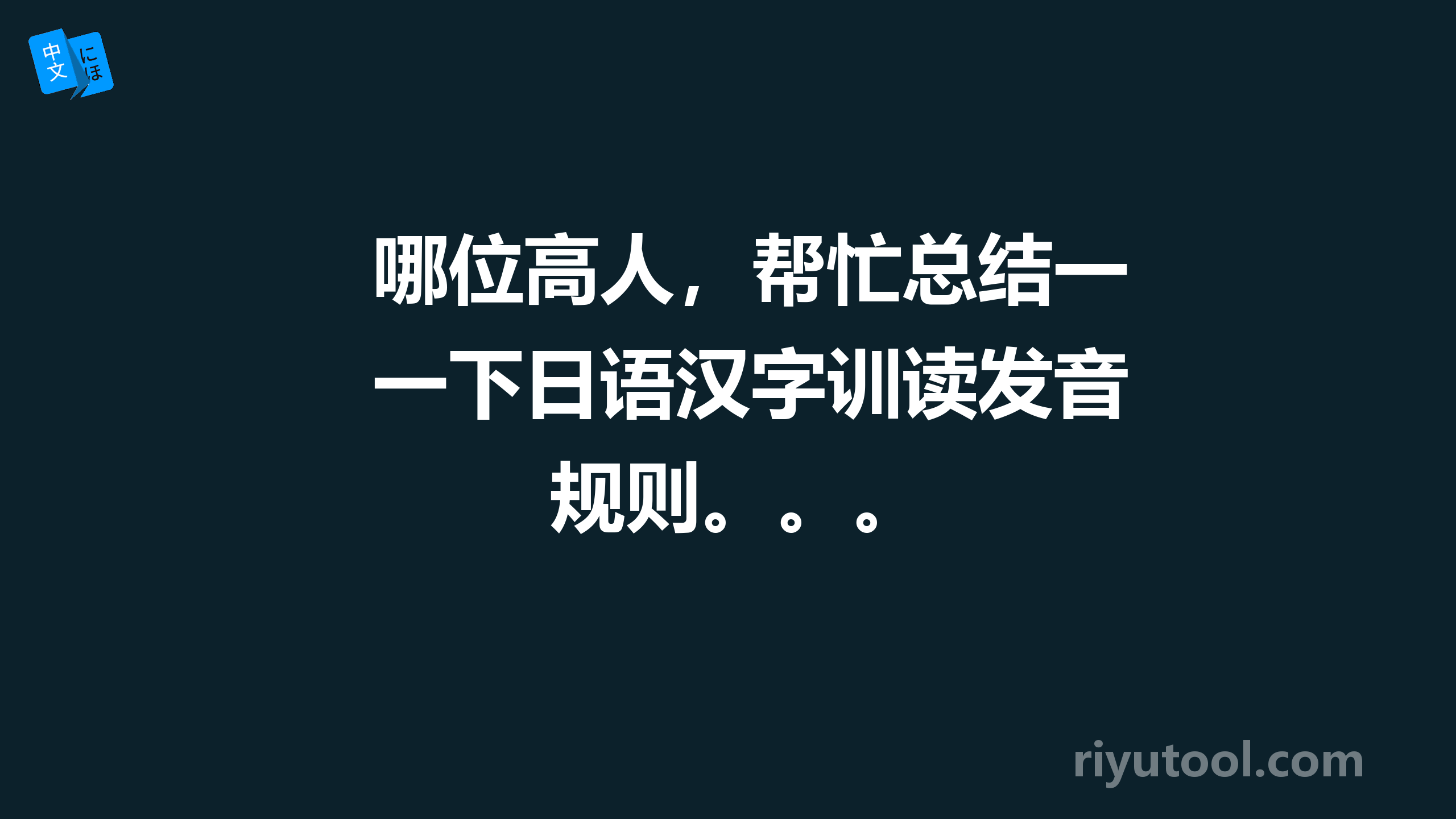 中文 にほ

哪位高人，帮忙总结一一下日语汉字训读发音规则。。。

riyutool.com